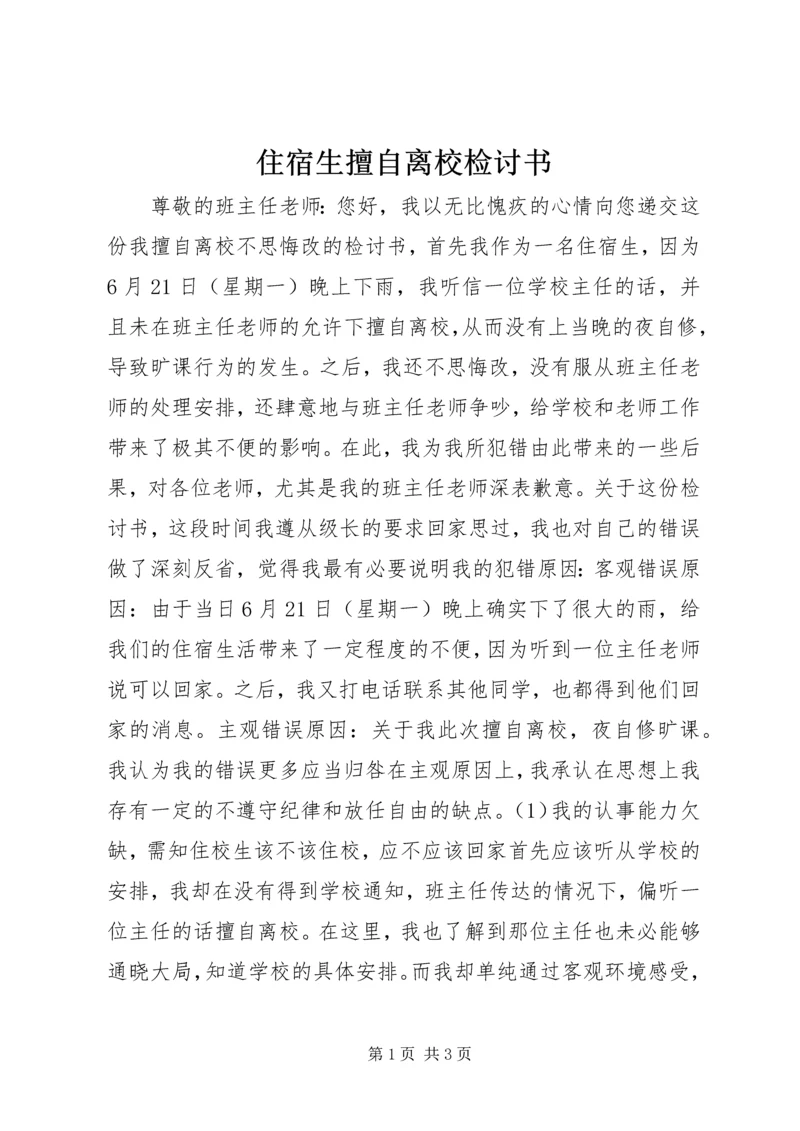 住宿生擅自离校检讨书

尊敬的班主任老师：您好，我以无比愧疚的心情向您递交这份我擅自离校不思悔改的检讨书，首先我作为一名住宿生，因为6月21日（星期一）晚上下雨，我听信一位学校主任的话，并且未在班主任老师的允许下擅自离校，从而没有上当晚的夜自修，导致旷课行为的发生。之后，我还不思悔改，没有服从班主任老师的处理安排，还肆意地与班主任老师争吵，给学校和老师工作带来了极其不便的影响。在此，我为我所犯错由此带来的一些后果，对各位老师，尤其是我的班主任老师深表歉意。关于这份检讨书，这段时间我遵从级长的要求回家思过，我也对自己的错误做了深刻反省，觉得我最有必要说明我的犯错原因：客观错误原因：由于当日6月21日（星期一）晚上确实下了很大的雨，给我们的住宿生活带来了一定程度的不便，因为听到一位主任老师说可以回家。之后，我又打电话联系其他同学，也都得到他们回家的消息。主观错误原因：关于我此次擅自离校，夜自修旷课。我认为我的错误更多应当归咎在主观原因上，我承认在思想上我存有一定的不遵守纪律和放任自由的缺点。(1)我的认事能力欠缺，需知住校生该不该住校，应不应该回家首先应该听从学校的安排，我却在没有得到学校通知，班主任传达的情况下，偏听一位主任的话擅自离校。在这里，我也了解到那位主任也未必能够通晓大局，知道学校的具体安排。而我却单纯通过客观环境感受，

第1页 共3页